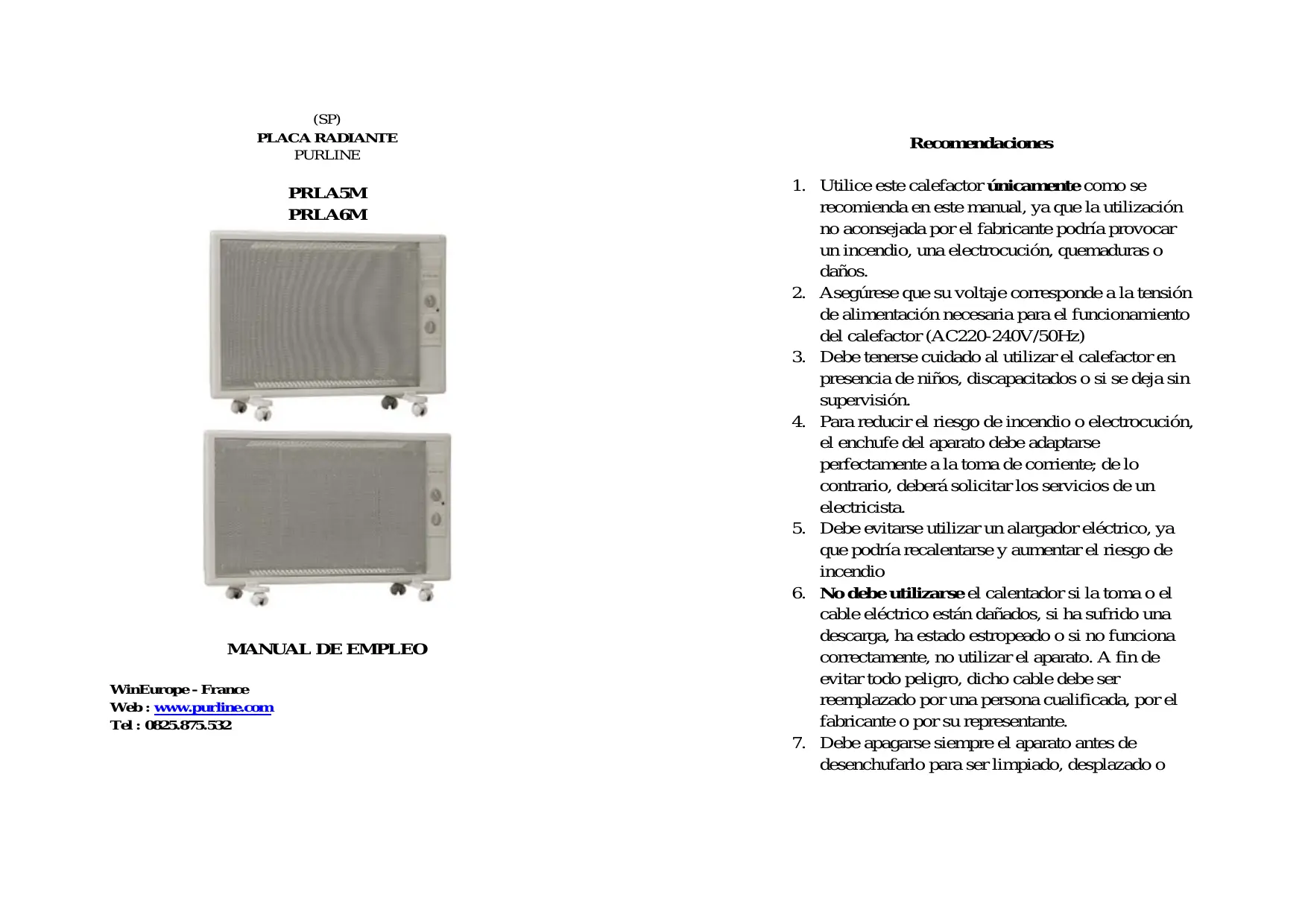 (SP)
PLACA RADIANTE
PURLINE

PRLA5M
PRLA6M

MANUAL DE EMPLEO

WinEurope - France
Web : www.purline.com
Tel : 0825.875.532

Recomendaciones

1. Utilice este calefactor únicamente como se recomienda en este manual, ya que la utilización no aconsejada por el fabricante podría provocar un incendio, una electrocución, quemaduras o daños.
2. Asegúrese que su voltaje corresponde a la tensión de alimentación necesaria para el funcionamiento del calefactor (AC220-240V/50Hz)
3. Debe tenerse cuidado al utilizar el calefactor en presencia de niños, discapacitados o si se deja sin supervisión.
4. Para reducir el riesgo de incendio o electrocución, el enchufe del aparato debe adaptarse perfectamente a la toma de corriente; de lo contrario, deberá solicitar los servicios de un electricista.
5. Debe evitarse utilizar un alargador eléctrico, ya que podría recalentarse y aumentar el riesgo de incendio
6. No debe utilizarse el calentador si la toma o el cable eléctrico están dañados, si ha sufrido una descarga, ha estado estropeado o si no funciona correctamente, no utilizar el aparato. A fin de evitar todo peligro, dicho cable debe ser reemplazado por una persona cualificada, por el fabricante o por su representante.
7. Debe apagarse siempre el aparato antes de desenchufarlo para ser limpiado, desplazado o